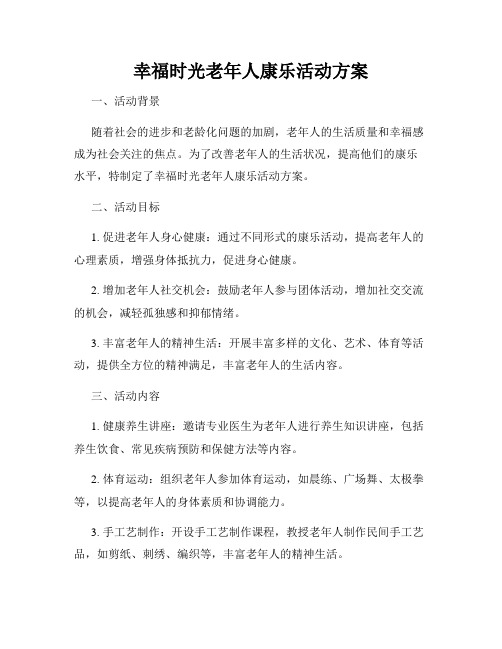 幸福时光老年人康乐活动方案

一、活动背景

随着社会的进步和老龄化问题的加剧，老年人的生活质量和幸福感成为社会关注的焦点。为了改善老年人的生活状况，提高他们的康乐水平，特制定了幸福时光老年人康乐活动方案。

二、活动目标

1. 促进老年人身心健康：通过不同形式的康乐活动，提高老年人的心理素质，增强身体抵抗力，促进身心健康。

2. 增加老年人社交机会：鼓励老年人参与团体活动，增加社交交流的机会，减轻孤独感和抑郁情绪。

3. 丰富老年人的精神生活：开展丰富多样的文化、艺术、体育等活动，提供全方位的精神满足，丰富老年人的生活内容。

三、活动内容

1. 健康养生讲座：邀请专业医生为老年人进行养生知识讲座，包括养生饮食、常见疾病预防和保健方法等内容。

2. 体育运动：组织老年人参加体育运动，如晨练、广场舞、太极拳等，以提高老年人的身体素质和协调能力。

3. 手工艺制作：开设手工艺制作课程，教授老年人制作民间手工艺品，如剪纸、刺绣、编织等，丰富老年人的精神生活。